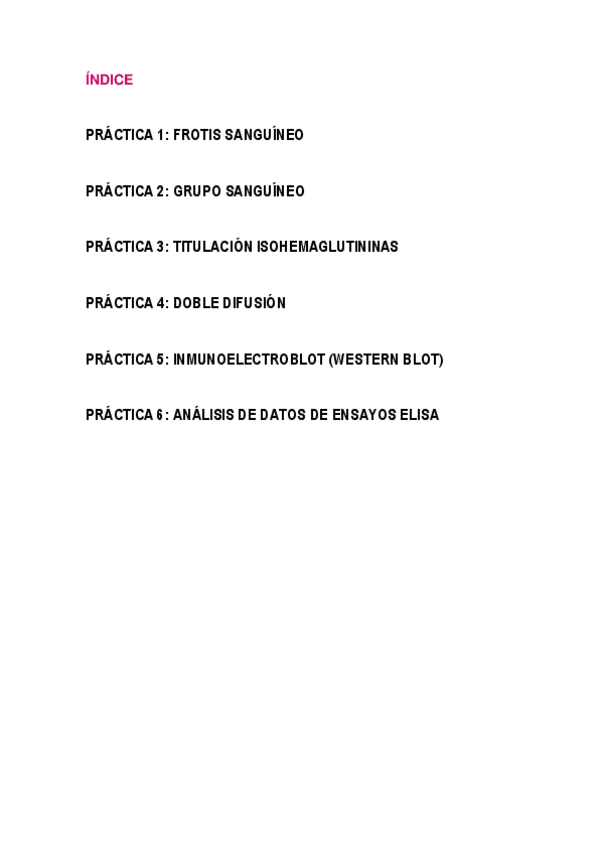 ÍNDICE

PRÁCTICA 1: FROTIS SANGUÍNEO

PRÁCTICA 2: GRUPO SANGUÍNEO

PRÁCTICA 3: TITULACIÓN ISOHEMAGLUTININAS

PRÁCTICA 4: DOBLE DIFUSIÓN

PRÁCTICA 5: INMUNOELECTROBLOT (WESTERN BLOT)

PRÁCTICA 6: ANÁLISIS DE DATOS DE ENSAYOS ELISA